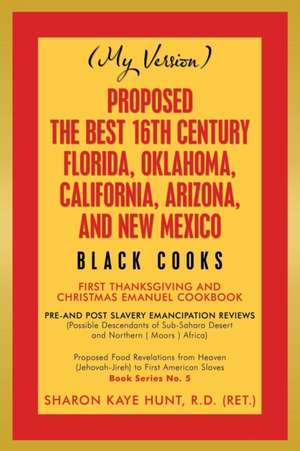 (My Version)

PROPOSED
THE BEST 16TH CENTURY
FLORIDA, OKLAHOMA,
CALIFORNIA, ARIZONA,
AND NEW MEXICO

BLACK COOKS

FIRST THANKSGIVING AND
CHRISTMAS EMANUEL COOKBOOK

PRE-AND POST SLAVERY EMANCIPATION REVIEWS
(Possible Descendants of Sub-Sahara Desert
and Northern ( Moors ) Africa)

Proposed Food Revelations from Heaven
(Jehovah-Jireh) to First American Slaves
Book Series No. 5

SHARON KAYE HUNT, R.D. (RET.)